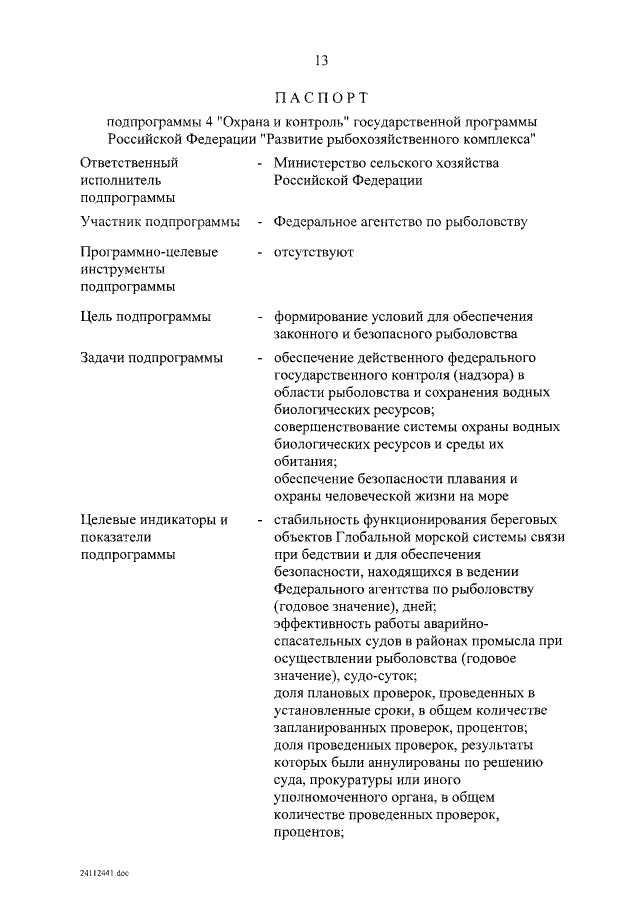 13

ПАСПОРТ

подпрограммы 4 "Охрана и контроль" государственной программы Российской Федерации "Развитие рыбохозяйственного комплекса"

Ответственный исполнитель подпрограммы - Министерство сельского хозяйства Российской Федерации

Участник подпрограммы - Федеральное агентство по рыболовству

Программно-целевые инструменты подпрограммы - отсутствуют

Цель подпрограммы - формирование условий для обеспечения законного и безопасного рыболовства

Задачи подпрограммы - обеспечение действенного федерального государственного контроля (надзора) в области рыболовства и сохранения водных биологических ресурсов;
совершенствование системы охраны водных биологических ресурсов и среды их обитания;
обеспечение безопасности плавания и охраны человеческой жизни на море

Целевые индикаторы и показатели подпрограммы - стабильность функционирования береговых объектов Глобальной морской системы связи при бедствии и для обеспечения безопасности, находящихся в ведении Федерального агентства по рыболовству (годовое значение), дней;
эффективность работы аварийно-спасательных судов в районах промысла при осуществлении рыболовства (годовое значение), судо-суток;
доля плановых проверок, проведенных в установленные сроки, в общем количестве запланированных проверок, процентов;
доля проведенных проверок, результаты которых были аннулированы по решению суда, прокуратуры или иного уполномоченного органа, в общем количестве проведенных проверок, процентов;

24112441.doc